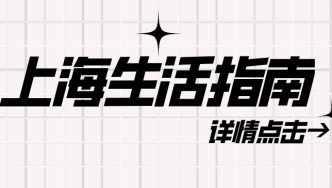 上海生活指南

详情点击→